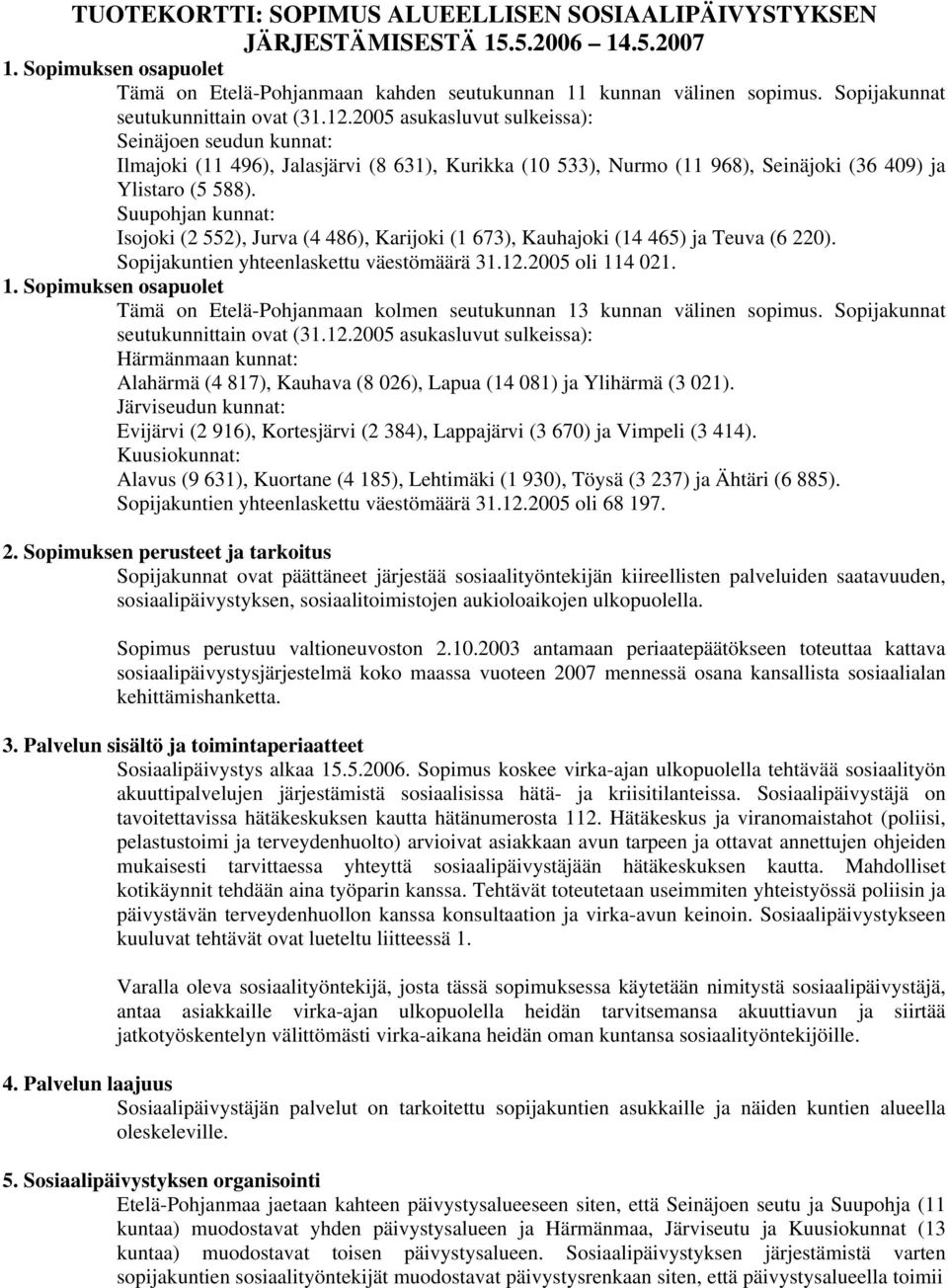 TUOTEKORTTI: SOPIMUS ALUEELLISEN SOSIAALIPÄIVYSTYKSEN JÄRJESTÄMISESTÄ 15.5.2006 14.5.2007

1. Sopimuksen osapuolet

Tämä on Etelä-Pohjanmaan kahden seutukunnan 11 kunnan välinen sopimus. Sopijakunnat seutukunnittain ovat (31.12.2005 asukasluvut sulkeissa):

Seinäjoen seudun kunnat:

Ilmajoki (11 496), Jalasjärvi (8 631), Kurikka (10 533), Nurmo (11 968), Seinäjoki (36 409) ja Ylistaro (5 588).

Suupohjan kunnat:

Isojoki (2 552), Jurva (4 486), Karijoki (1 673), Kauhajoki (14 465) ja Teuva (6 220).

Sopijakuntien yhteenlaskettu väestömäärä 31.12.2005 oli 114 021.

1. Sopimuksen osapuolet

Tämä on Etelä-Pohjanmaan kolmen seutukunnan 13 kunnan välinen sopimus. Sopijakunnat seutukunnittain ovat (31.12.2005 asukasluvut sulkeissa):

Härmänmaan kunnat:

Alahärmä (4 817), Kauhava (8 026), Lapua (14 081) ja Ylihärmä (3 021).

Järviseudun kunnat:

Evijärvi (2 916), Kortesjärvi (2 384), Lappajärvi (3 670) ja Vimpeli (3 414).

Kuusiokunnat:

Alavus (9 631), Kuortane (4 185), Lehtimäki (1 930), Töysä (3 237) ja Ähtäri (6 885).

Sopijakuntien yhteenlaskettu väestömäärä 31.12.2005 oli 68 197.

2. Sopimuksen perusteet ja tarkoitus

Sopijakunnat ovat päättäneet järjestää sosiaalityöntekijän kiireellisten palveluiden saatavuuden, sosiaalipäivystyksen, sosiaalitoimistojen aukioloaikojen ulkopuolella.

Sopimus perustuu valtioneuvoston 2.10.2003 antamaan periaatepäätökseen toteuttaa kattava sosiaalipäivystysjärjestelmä koko maassa vuoteen 2007 mennessä osana kansallista sosiaalialan kehittämishanketta.

3. Palvelun sisältö ja toimintaperiaatteet

Sosiaalipäivystys alkaa 15.5.2006. Sopimus koskee virka-ajan ulkopuolella tehtävää sosiaalityön akuuttipalvelujen järjestämistä sosiaalisissa hätä- ja kriisitilanteissa. Sosiaalipäivystäjä on tavoitettavissa hätäkeskuksen kautta hätänumerosta 112. Hätäkeskus ja viranomaistahot (poliisi, pelastustoimi ja terveydenhuolto) arvioivat asiakkaan avun tarpeen ja ottavat annettujen ohjeiden mukaisesti tarvittaessa yhteyttä sosiaalipäivystäjään hätäkeskuksen kautta. Mahdolliset kotikäynnit tehdään aina työparin kanssa. Tehtävät toteutetaan useimmiten yhteistyössä poliisin ja päivystävän terveydenhuollon kanssa konsultaation ja virka-avun keinoin. Sosiaalipäivystykseen kuuluvat tehtävät ovat lueteltu liitteessä 1.

Varalla oleva sosiaalityöntekijä, josta tässä sopimuksessa käytetään nimitystä sosiaalipäivystäjä, antaa asiakkaille virka-ajan ulkopuolella heidän tarvitsemansa akuuttiavun ja siirtää jatkotyöskentelyn välittömästi virka-aikana heidän oman kuntansa sosiaalityöntekijöille.

4. Palvelun laajuus

Sosiaalipäivystäjän palvelut on tarkoitettu sopijakuntien asukkaille ja näiden kuntien alueella oleskeleville.

5. Sosiaalipäivystyksen organisointi

Etelä-Pohjanmaa jaetaan kahteen päivystysalueeseen siten, että Seinäjoen seutu ja Suupohja (11 kuntaa) muodostavat yhden päivystysalueen ja Härmänmaa, Järviseutu ja Kuusiokunnat (13 kuntaa) muodostavat toisen päivystysalueen. Sosiaalipäivystyksen järjestämistä varten sopijakuntien sosiaalityöntekijät muodostavat päivystysrenkaan siten, että päivystysalueella toimii